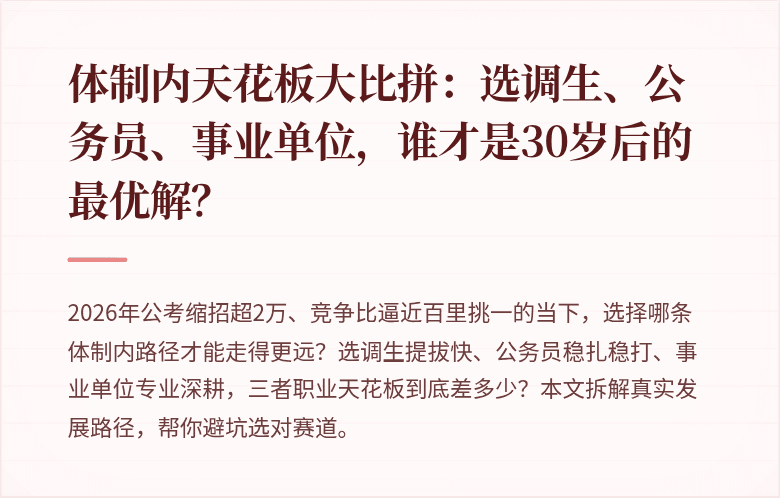 体制内天花板大比拼：选调生、公务员、事业单位，谁才是30岁后的最优解？

2026年公考缩招超2万、竞争比逼近百里挑一的当下，选择哪条体制内路径才能走得更远？选调生提拔快、公务员稳扎稳打、事业单位专业深耕，三者职业天花板到底差多少？本文拆解真实发展路径，帮你避坑选对赛道。